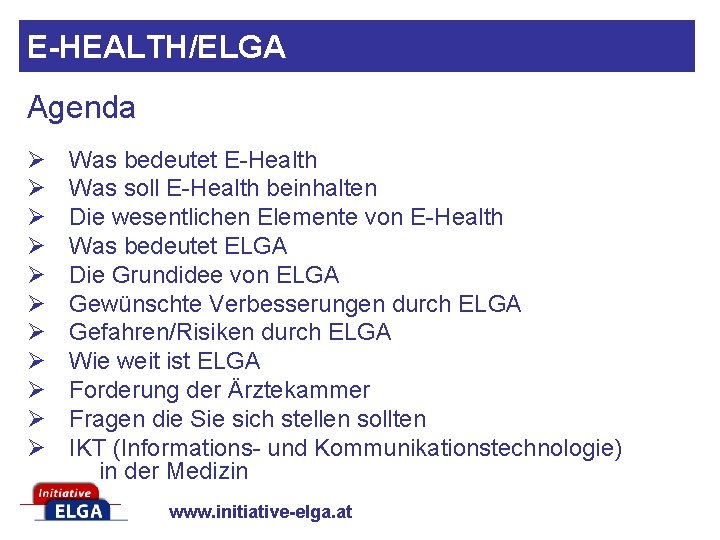 E-HEALTH/ELGA

Agenda

➢ Was bedeutet E-Health
➢ Was soll E-Health beinhalten
➢ Die wesentlichen Elemente von E-Health
➢ Was bedeutet ELGA
➢ Die Grundidee von ELGA
➢ Gewünschte Verbesserungen durch ELGA
➢ Gefahren/Risiken durch ELGA
➢ Wie weit ist ELGA
➢ Forderung der Ärztekammer
➢ Fragen die Sie sich stellen sollten
➢ IKT (Informations- und Kommunikationstechnologie) in der Medizin

Initiative
ELGA

www.initiative-elga.at